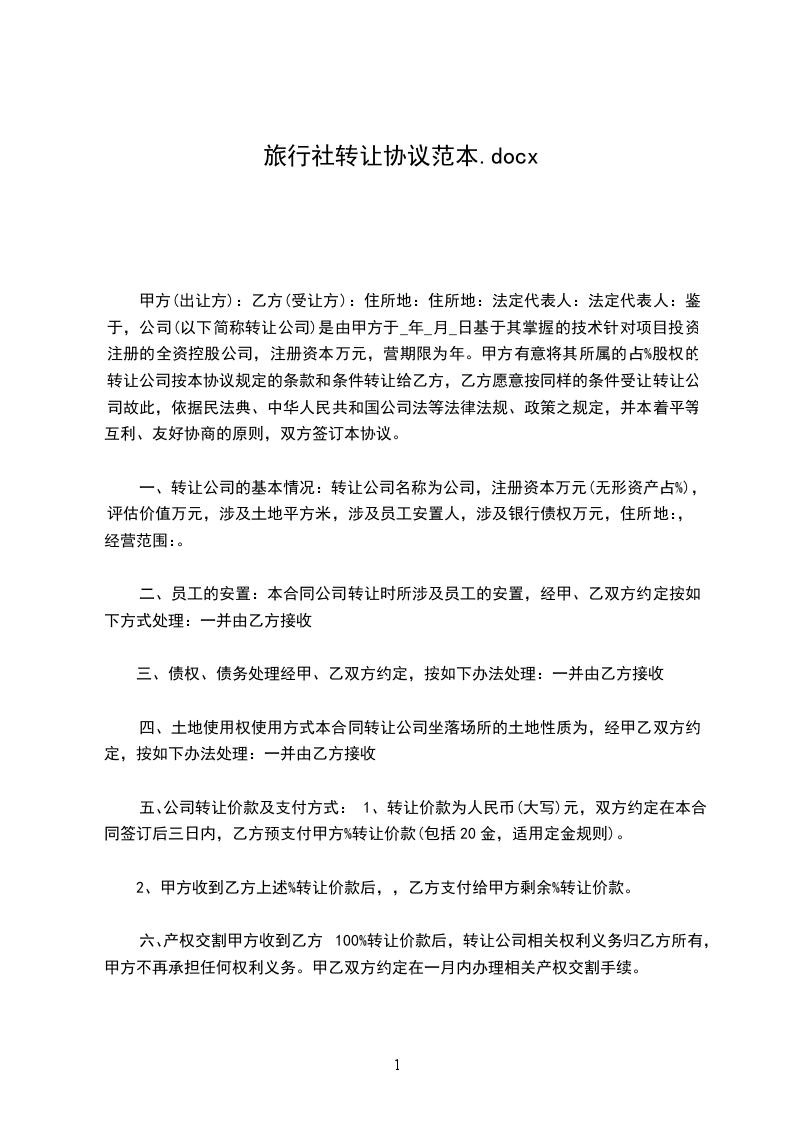 旅行社转让协议范本.docx

甲方(出让方)：乙方(受让方)：住所地：住所地：法定代表人：法定代表人：鉴于，公司(以下简称转让公司)是由甲方于_年_月_日基于其掌握的技术针对项目投资注册的全资控股公司，注册资本万元，营期限为年。甲方有意将其所属的占%股权的转让公司按本协议规定的条款和条件转让给乙方，乙方愿意按同样的条件受让转让公司故此，依据民法典、中华人民共和国公司法等法律法规、政策之规定，并本着平等互利、友好协商的原则，双方签订本协议。

一、转让公司的基本情况：转让公司名称为公司，注册资本万元(无形资产占%)，评估价值万元，涉及土地平方米，涉及员工安置人，涉及银行债权万元，住所地：，经营范围：。

二、员工的安置：本合同公司转让时所涉及员工的安置，经甲、乙双方约定按如下方式处理：一并由乙方接收

三、债权、债务处理经甲、乙双方约定，按如下办法处理：一并由乙方接收

四、土地使用权使用方式本合同转让公司坐落场所的土地性质为，经甲乙双方约定，按如下办法处理：一并由乙方接收

五、公司转让价款及支付方式： 1、转让价款为人民币(大写)元，双方约定在本合同签订后三日内，乙方预支付甲方%转让价款(包括 20 金，适用定金规则)。

2、甲方收到乙方上述%转让价款后，，乙方支付给甲方剩余%转让价款。

六、产权交割甲方收到乙方 100%转让价款后，转让公司相关权利义务归乙方所有，甲方不再承担任何权利义务。甲乙双方约定在一月内办理相关产权交割手续。

1